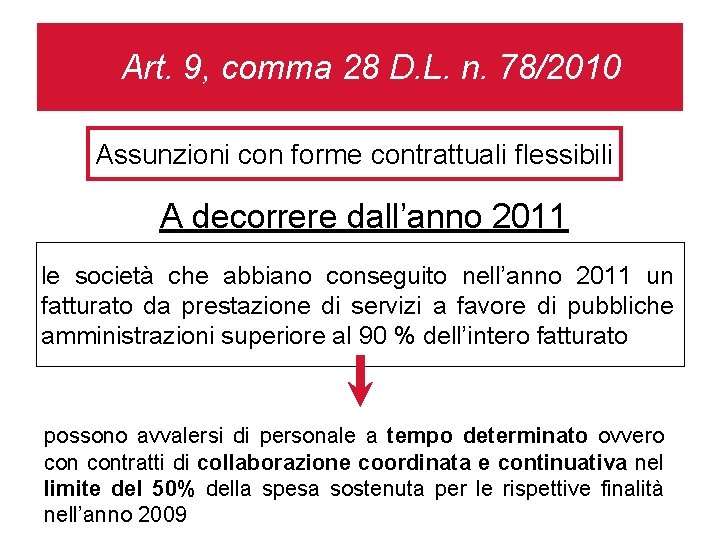 Art. 9, comma 28 D.L. n. 78/2010

Assunzioni con forme contrattuali flessibili

A decorrere dall’anno 2011

le società che abbiano conseguito nell’anno 2011 un fatturato da prestazione di servizi a favore di pubbliche amministrazioni superiore al 90 % dell’intero fatturato

possono avvalersi di personale a tempo determinato ovvero con contratti di collaborazione coordinata e continuativa nel limite del 50% della spesa sostenuta per le rispettive finalità nell’anno 2009